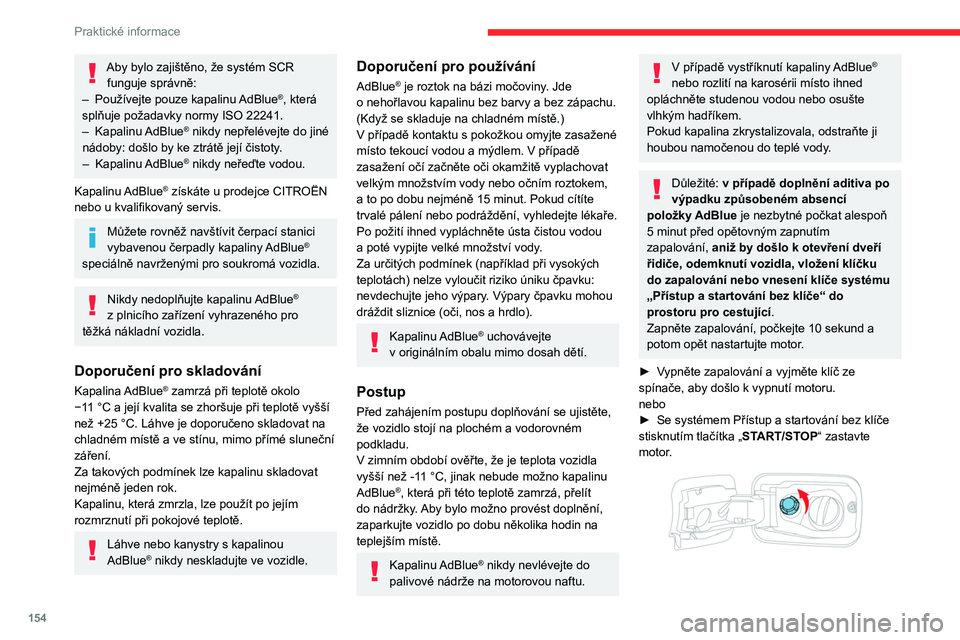 Praktické informace

Aby bylo zajištěno, že systém SCR funguje správně:
– Používejte pouze kapalinu AdBlue®, která splňuje požadavky normy ISO 22241.
– Kapalinu AdBlue® nikdy nepřelévejte do jiné nádoby: došlo by ke ztrátě její čistoty.
– Kapalinu AdBlue® nikdy neřeďte vodou.

Kapalinu AdBlue® získáte u prodejce CITROËN nebo u kvalifikovaný servis.

Můžete rovněž navštívit čerpací stanici vybavenou čerpadly kapaliny AdBlue® speciálně navrženými pro soukromá vozidla.

Nikdy nedoplňujte kapalinu AdBlue® z plnicího zařízení vyhrazeného pro těžká nákladní vozidla.

Doporučení pro skladování

Kapalina AdBlue® zamrzá při teplotě okolo −11 °C a její kvalita se zhoršuje při teplotě vyšší než +25 °C. Láhve je doporučeno skladovat na chladném místě a ve stínu, mimo přímé sluneční záření.
Za takových podmínek lze kapalinu skladovat nejméně jeden rok.
Kapalinu, která zmrzla, lze použít po jejím rozmrznutí při pokojové teplotě.

Láhve nebo kanystry s kapalinou AdBlue® nikdy neskladujte ve vozidle.

Doporučení pro používání

AdBlue® je roztok na bázi močoviny. Jde o nehořlavou kapalinu bez barvy a bez zápachu. (Když se skladuje na chladném místě.)
V případě kontaktu s pokožkou omyjte zasažené místo tekoucí vodou a mýdlem. V případě zasažení očí začněte oči okamžitě vyplachovat velkým množstvím vody nebo očním roztokem, a to po dobu nejméně 15 minut. Pokud cítíte trvalé pálení nebo podráždění, vyhledejte lékaře.
Po požití ihned vypláchněte ústa čistou vodou a poté vypijte velké množství vody.
Za určitých podmínek (například při vysokých teplotách) nelze vyloučit riziko úniku čpavku: nevdechujte jeho výpary. Výpary čpavku mohou dráždit sliznice (oči, nos a hrdlo).

Kapalinu AdBlue® uchovávejte v originálním obalu mimo dosah dětí.

Postup

Před zahájením postupu doplňování se ujistěte, že vozidlo stojí na plochém a vodorovném podkladu.
V zimním období ověřte, že je teplota vozidla vyšší než -11 °C, jinak nebude možno kapalinu AdBlue®, která při této teplotě zamrzá, přelít do nádržky. Aby bylo možno provést doplnění, zaparkujte vozidlo po dobu několika hodin na teplejším místě.

Kapalinu AdBlue® nikdy nevlévejte do palivové nádrže na motorovou naftu.

V případě vystříknutí kapaliny AdBlue® nebo rozlití na karosérii místo ihned opláchněte studenou vodou nebo osušte vlhkým hadříkem.
Pokud kapalina zkrystalizovala, odstraňte ji houbou namočenou do teplé vody.

Důležité: v případě doplnění aditiva po výpadku způsobeném absencí položky AdBlue je nezbytné počkat alespoň 5 minut před opětovným zapnutím zapalování, aniž by došlo k otevření dveří řidiče, odemknutí vozidla, vložení klíčku do zapalování nebo vnesení klíče systému „Přístup a startování bez klíče“ do prostoru pro cestující.
Zapněte zapalování, počkejte 10 sekund a potom opět nastartujte motor.

► Vypněte zapalování a vyjměte klíč ze spínače, aby došlo k vypnutí motoru.
nebo
► Se systémem Přístup a startování bez klíče stisknutím tlačítka „START/STOP“ zastavte motor.

154

carmanualsonline.info